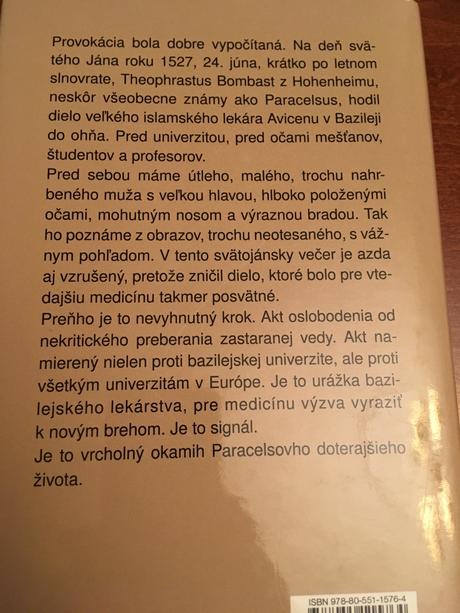 Provokácia bola dobre vypočítaná. Na deň svätého Jána roku 1527, 24. júna, krátko po letnom slnovrate, Theophrastus Bombast z Hohenheimu, neskôr všeobecne známy ako Paracelsus, hodil dielo veľkého islamského lekára Avicenu v Bazileji do ohňa. Pred univerzitou, pred očami mešťanov, študentov a profesorov.
Pred sebou máme útleho, malého, trochu nahrbeného muža s veľkou hlavou, hlboko položenými očami, mohutným nosom a výraznou bradou. Tak ho poznáme z obrazov, trochu neotesaného, s vážnym pohľadom. V tento svätojánsky večer je azda aj vzrušený, pretože zničil dielo, ktoré bolo pre vtedajšiu medicínu takmer posvätné.
Preňho je to nevyhnutný krok. Akt oslobodenia od nekritického preberania zastaranej vedy. Akt namierený nielen proti bazilejskej univerzite, ale proti všetkým univerzitám v Európe. Je to urážka bazilejského lekárstva, pre medicínu výzva vyraziť k novým brehom. Je to signál.
Je to vrcholný okamih Paracelsovho doterajšieho života.

ISBN 978-80-551-1576-4